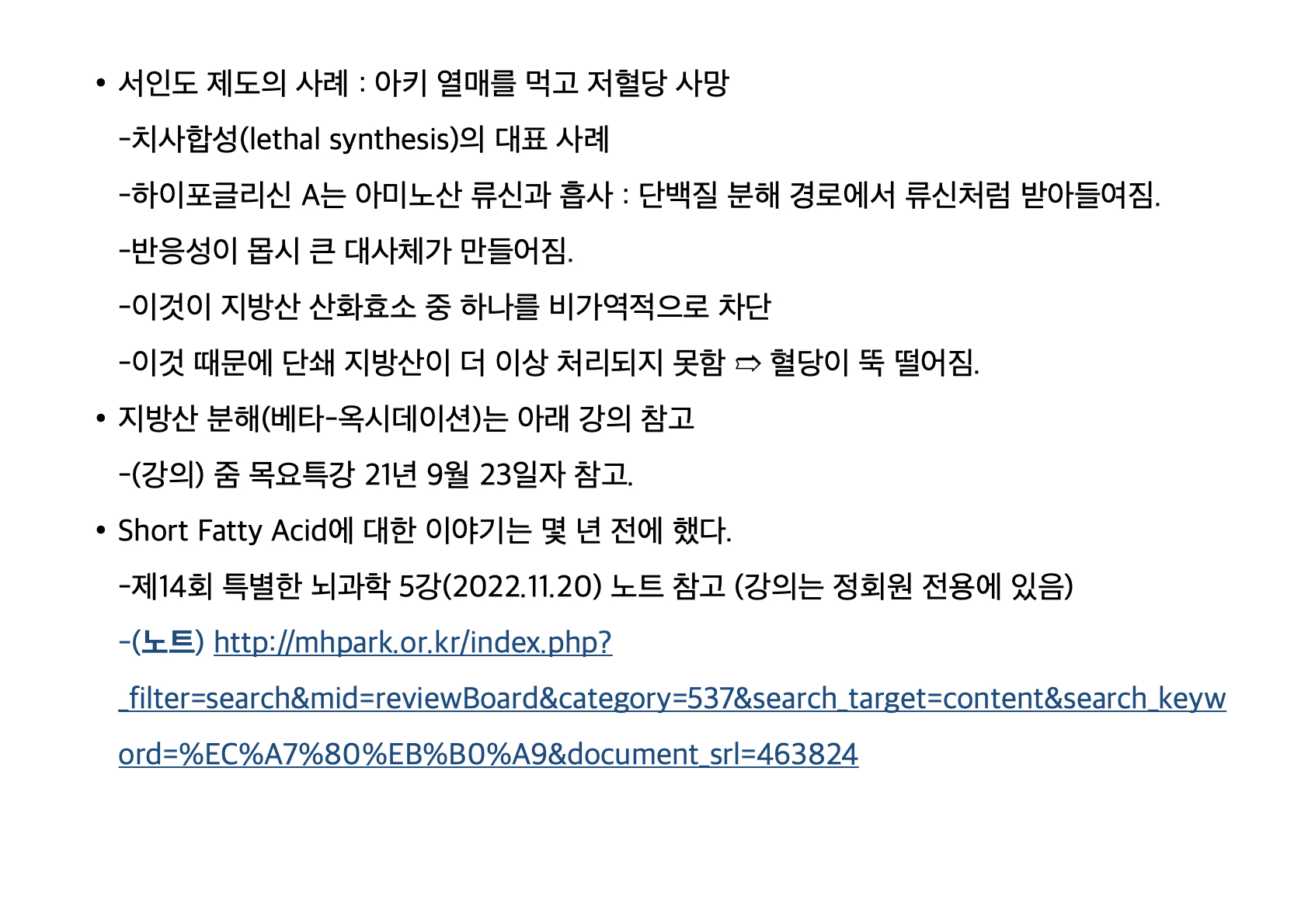 • 서인도 제도의 사례 : 아키 열매를 먹고 저혈당 사망

-치사합성(lethal synthesis)의 대표 사례

-하이포글리신 A는 아미노산 류신과 흡사 : 단백질 분해 경로에서 류신처럼 받아들여짐.

-반응성이 몹시 큰 대사체가 만들어짐.

-이것이 지방산 산화효소 중 하나를 비가역적으로 차단

-이것 때문에 단쇄 지방산이 더 이상 처리되지 못함 ⇨ 혈당이 뚝 떨어짐.

• 지방산 분해(베타-옥시데이션)는 아래 강의 참고

-(강의) 줌 목요특강 21년 9월 23일자 참고.

• Short Fatty Acid에 대한 이야기는 몇 년 전에 했다.

-제14회 특별한 뇌과학 5강(2022.11.20) 노트 참고 (강의는 정회원 전용에 있음)

-(노트) http://mhpark.or.kr/index.php?_filter=search&mid=reviewBoard&category=537&search_target=content&search_keyword=%EC%A7%80%EB%B0%A9&document_srl=463824